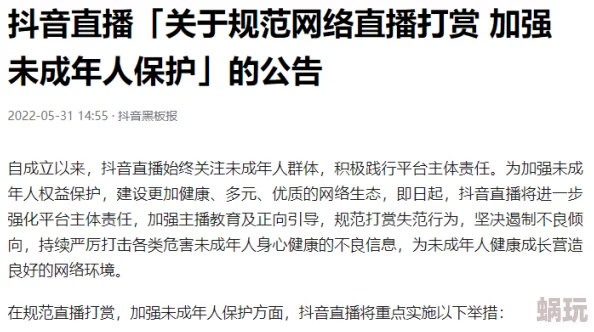 抖音直播「关于规范网络直播打赏 加强未成年人保护」的公告

2022-05-31 14:55 · 抖音黑板报

自成立以来，抖音直播始终关注未成年人群体，积极践行平台主体责任。为加强未成年人权益保护，建设更加健康、多元、优质的网络生态，即日起，抖音直播将进一步强化平台主体责任，加强主播教育及正向引导，规范打赏失范行为，坚决遏制不良倾向，持续严厉打击各类危害未成年人身心健康的不良信息，为未成年人健康成长营造良好的网络环境。

在规范直播打赏，加强未成年人保护方面，抖音直播将重点实施以下举措：

蜗玩